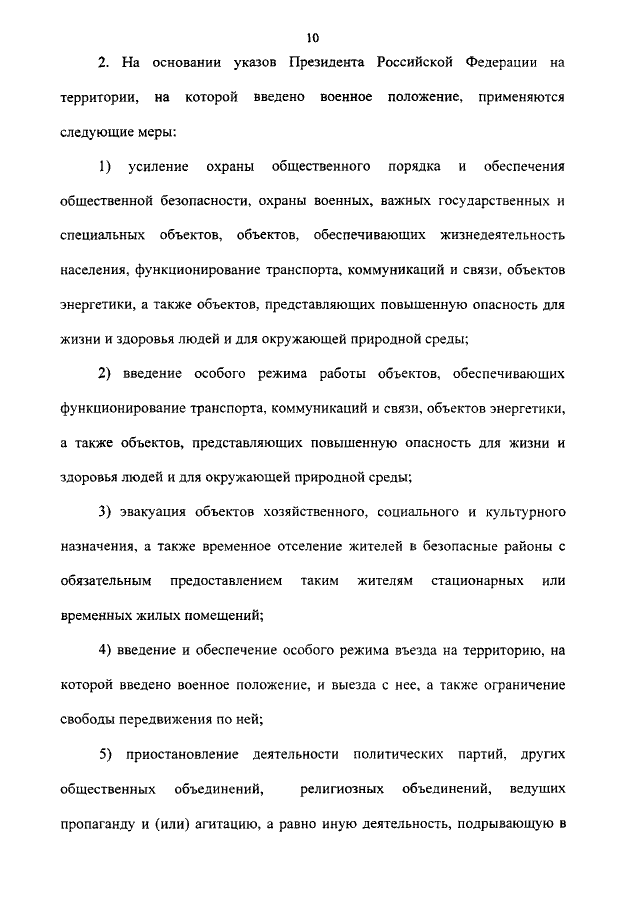 10

2. На основании указов Президента Российской Федерации на территории, на которой введено военное положение, применяются следующие меры:

1) усиление охраны общественного порядка и обеспечения общественной безопасности, охраны военных, важных государственных и специальных объектов, объектов, обеспечивающих жизнедеятельность населения, функционирование транспорта, коммуникаций и связи, объектов энергетики, а также объектов, представляющих повышенную опасность для жизни и здоровья людей и для окружающей природной среды;

2) введение особого режима работы объектов, обеспечивающих функционирование транспорта, коммуникаций и связи, объектов энергетики, а также объектов, представляющих повышенную опасность для жизни и здоровья людей и для окружающей природной среды;

3) эвакуация объектов хозяйственного, социального и культурного назначения, а также временное отселение жителей в безопасные районы с обязательным предоставлением таким жителям стационарных или временных жилых помещений;

4) введение и обеспечение особого режима въезда на территорию, на которой введено военное положение, и выезда с нее, а также ограничение свободы передвижения по ней;

5) приостановление деятельности политических партий, других общественных объединений, религиозных объединений, ведущих пропаганду и (или) агитацию, а равно иную деятельность, подрывающую в